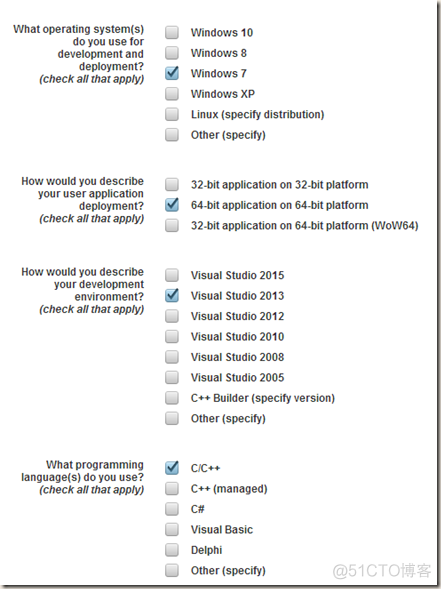 What operating system(s) do you use for development and deployment?
(check all that apply)

Windows 10
Windows 8
Windows 7
Windows XP
Linux (specify distribution)
Other (specify)

How would you describe your user application deployment?
(check all that apply)

32-bit application on 32-bit platform
64-bit application on 64-bit platform
32-bit application on 64-bit platform (WoW64)

How would you describe your development environment?
(check all that apply)

Visual Studio 2015
Visual Studio 2013
Visual Studio 2012
Visual Studio 2010
Visual Studio 2008
Visual Studio 2005
C++ Builder (specify version)
Other (specify)

What programming language(s) do you use?
(check all that apply)

C/C++
C++ (managed)
C#
Visual Basic
Delphi
Other (specify)

@51CTO博客